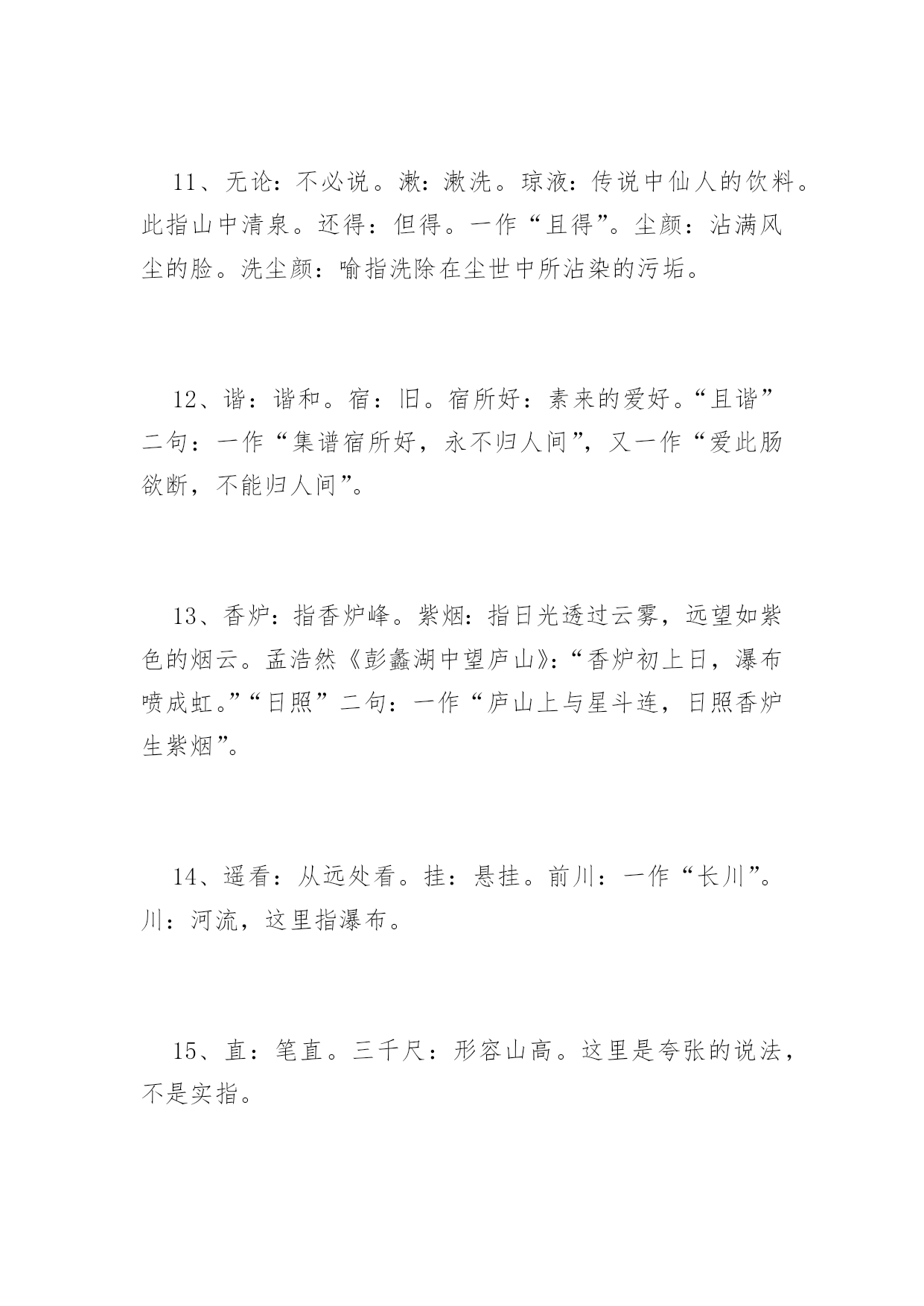 11、无论：不必说。漱：漱洗。琼液：传说中仙人的饮料。此指山中清泉。还得：但得。一作“且得”。尘颜：沾满风尘的脸。洗尘颜：喻指洗除在尘世中所沾染的污垢。

12、谐：谐和。宿：旧。宿所好：素来的爱好。“且谐”二句：一作“集谱宿所好，永不归人间”，又一作“爱此肠欲断，不能归人间”。

13、香炉：指香炉峰。紫烟：指日光透过云雾，远望如紫色的烟云。孟浩然《彭蠡湖中望庐山》：“香炉初上日，瀑布喷成虹。”“日照”二句：一作“庐山上与星斗连，日照香炉生紫烟”。

14、遥看：从远处看。挂：悬挂。前川：一作“长川”。川：河流，这里指瀑布。

15、直：笔直。三千尺：形容山高。这里是夸张的说法，不是实指。